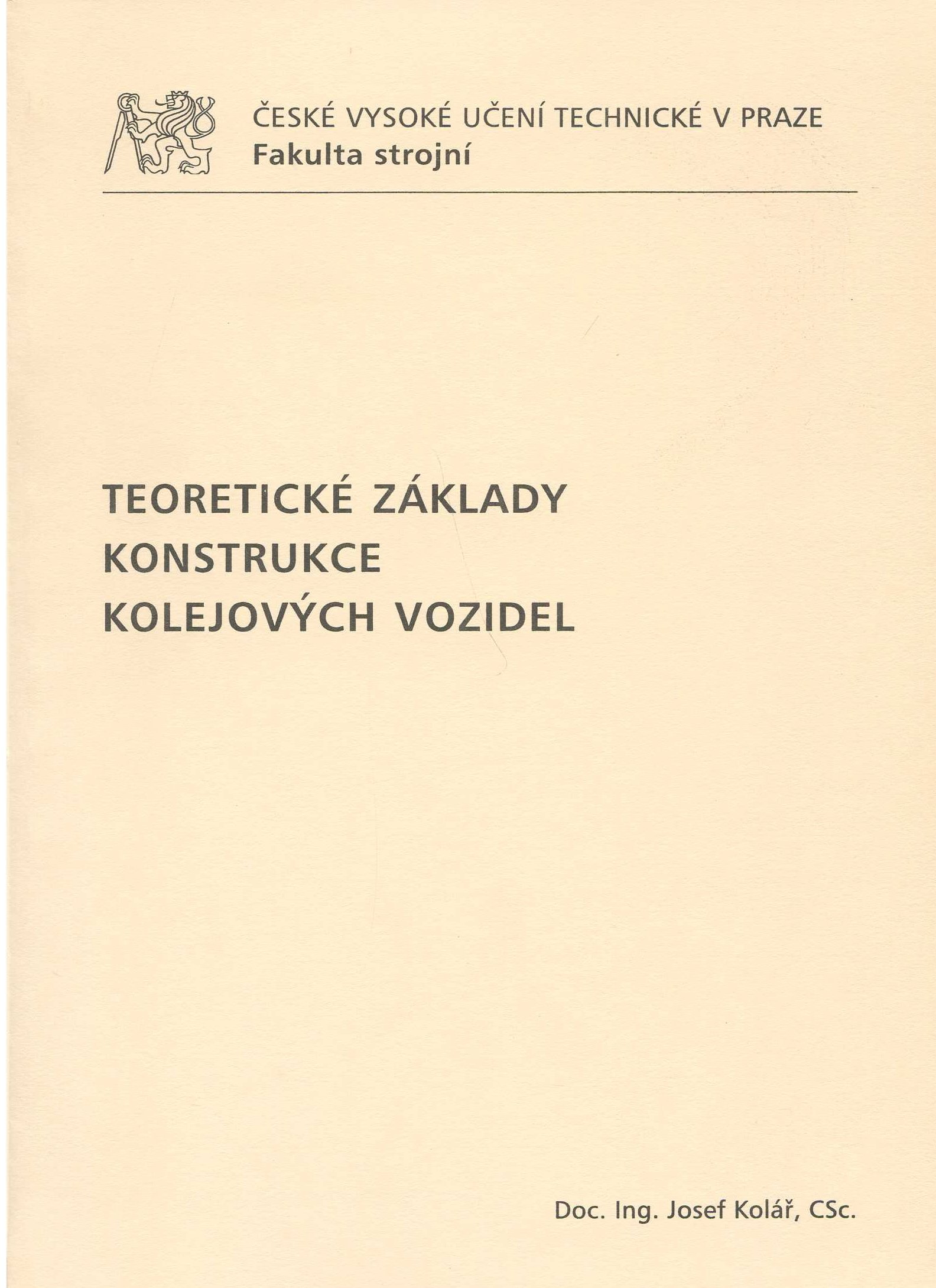 ČESKÉ VYSOKÉ UČENÍ TECHNICKÉ V PRAZE
Fakulta strojní

TEORETICKÉ ZÁKLADY
KONSTRUKCE
KOLEJOVÝCH VOZIDEL

Doc. Ing. Josef Kolář, CSc.